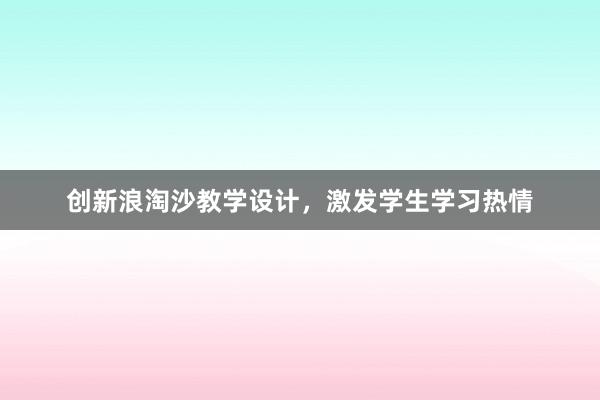 创新浪淘沙教学设计，激发学生学习热情